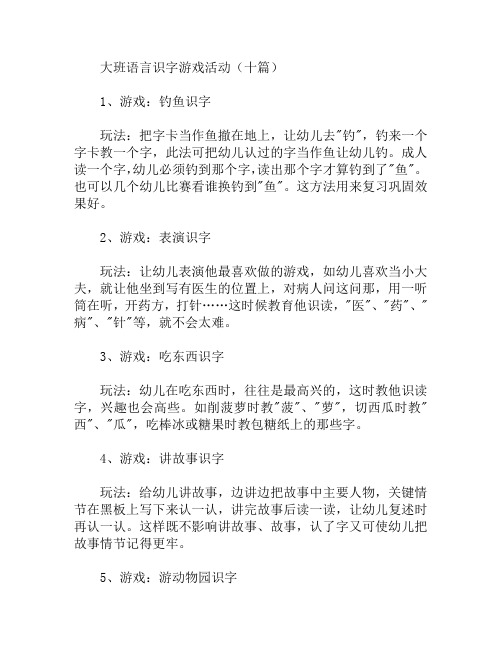 大班语言识字游戏活动（十篇）

1、游戏：钓鱼识字

玩法：把字卡当作鱼撒在地上，让幼儿去"钓"，钓来一个字卡教一个字，此法可把幼儿认过的字当作鱼让幼儿钓。成人读一个字,幼儿必须钓到那个字,读出那个字才算钓到了"鱼"。也可以几个幼儿比赛看谁换钓到"鱼"。这方法用来复习巩固效果好。

2、游戏：表演识字

玩法：让幼儿表演他最喜欢做的游戏，如幼儿喜欢当小大夫，就让他坐到写有医生的位置上，对病人问这问那，用一听筒在听，开药方，打针……这时候教育他识读，"医"、"药"、"病"、"针"等，就不会太难。

3、游戏：吃东西识字

玩法：幼儿在吃东西时，往往是最高兴的，这时教他识读字，兴趣也会高些。如削菠萝时教"菠"、"萝"，切西瓜时教"西"、"瓜"，吃棒冰或糖果时教包糖纸上的那些字。

4、游戏：讲故事识字

玩法：给幼儿讲故事，边讲边把故事中主要人物，关键情节在黑板上写下来认一认，讲完故事后读一读，让幼儿复述时再认一认。这样既不影响讲故事、故事，认了字又可使幼儿把故事情节记得更牢。

5、游戏：游动物园识字